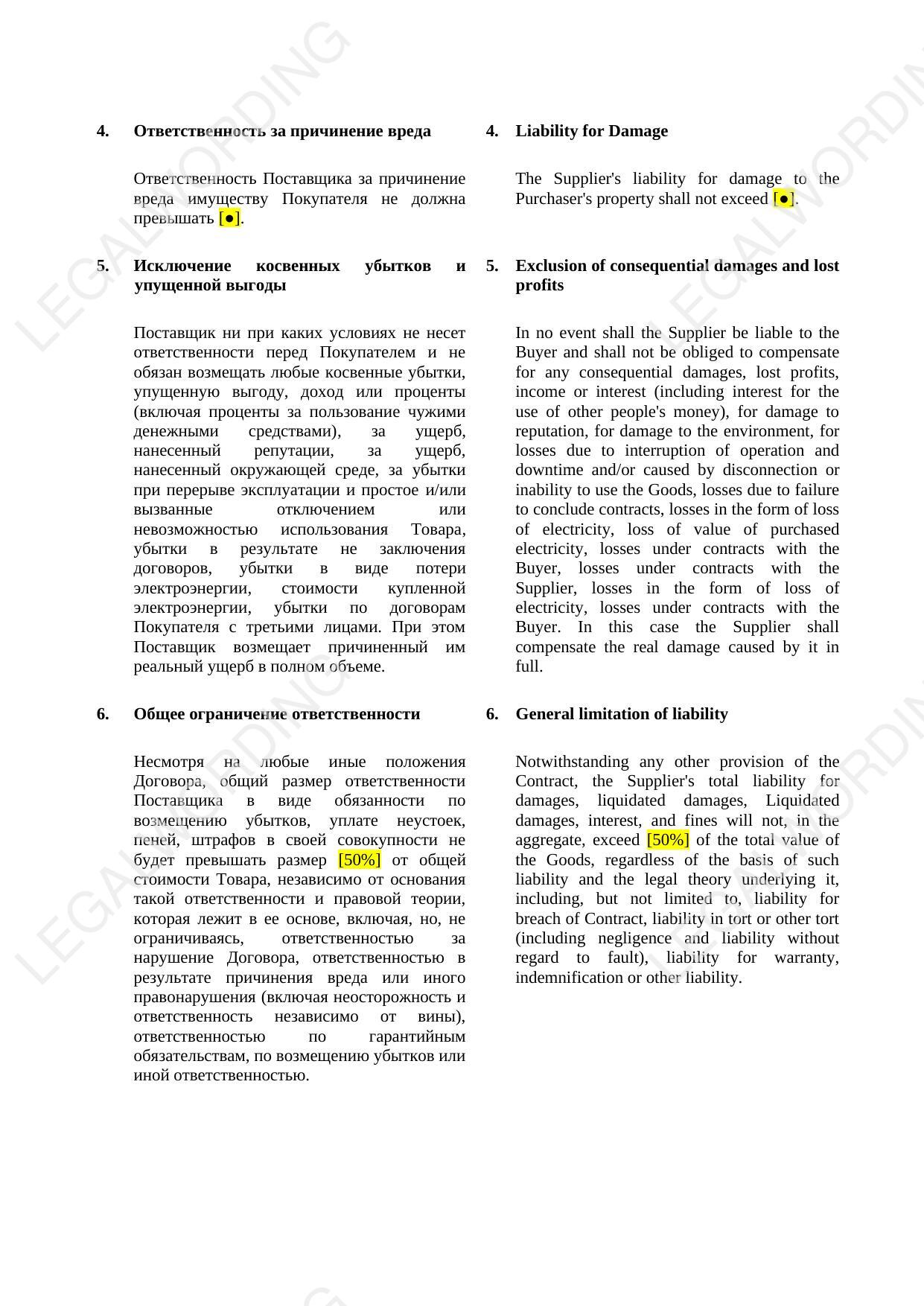 LEGALWORDING

4. Ответственность за причинение вреда

Ответственность Поставщика за причинение вреда имуществу Покупателя не должна превышать [●].

5. Исключение косвенных убытков и упущенной выгоды

Поставщик ни при каких условиях не несет ответственности перед Покупателем и не обязан возмещать любые косвенные убытки, упущенную выгоду, доход или проценты (включая проценты за пользование чужими денежными средствами), за ущерб, нанесенный репутации, за ущерб, нанесенный окружающей среде, за убытки при перерыве эксплуатации и простое и/или вызванные отключением или невозможностью использования Товара, убытки в результате не заключения договоров, убытки в виде потери электроэнергии, стоимости купленной электроэнергии, убытки по договорам Покупателя с третьими лицами. При этом Поставщик возмещает причиненный им реальный ущерб в полном объеме.

6. Общее ограничение ответственности

Несмотря на любые иные положения Договора, общий размер ответственности Поставщика в виде обязанности по возмещению убытков, уплате неустоек, пеней, штрафов в своей совокупности не будет превышать размер [50%] от общей стоимости Товара, независимо от основания такой ответственности и правовой теории, которая лежит в ее основе, включая, но, не ограничиваясь, ответственностью за нарушение Договора, ответственностью в результате причинения вреда или иного правонарушения (включая неосторожность и ответственность независимо от вины), ответственностью по гарантийным обязательствам, по возмещению убытков или иной ответственностью.

4. Liability for Damage

The Supplier's liability for damage to the Purchaser's property shall not exceed [●].

5. Exclusion of consequential damages and lost profits

In no event shall the Supplier be liable to the Buyer and shall not be obliged to compensate for any consequential damages, lost profits, income or interest (including interest for the use of other people's money), for damage to reputation, for damage to the environment, for losses due to interruption of operation and downtime and/or caused by disconnection or inability to use the Goods, losses due to failure to conclude contracts, losses in the form of loss of electricity, loss of value of purchased electricity, losses under contracts with the Buyer, losses under contracts with the Supplier, losses in the form of loss of electricity, losses under contracts with the Buyer. In this case the Supplier shall compensate the real damage caused by it in full.

6. General limitation of liability

Notwithstanding any other provision of the Contract, the Supplier's total liability for damages, liquidated damages, Liquidated damages, interest, and fines will not, in the aggregate, exceed [50%] of the total value of the Goods, regardless of the basis of such liability and the legal theory underlying it, including, but not limited to, liability for breach of Contract, liability in tort or other tort (including negligence and liability without regard to fault), liability for warranty, indemnification or other liability.